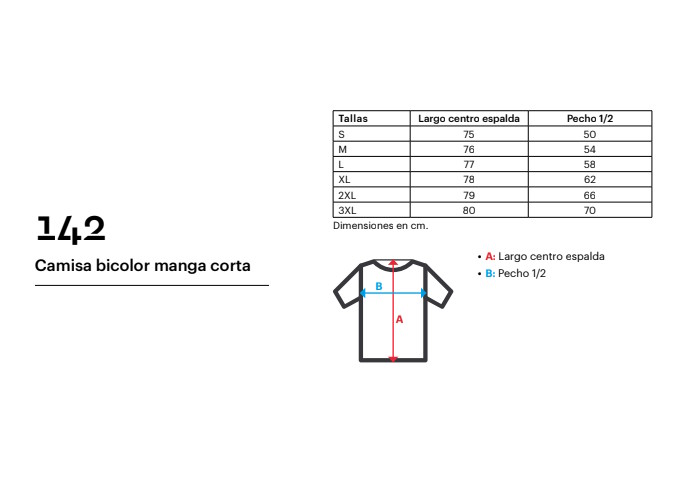 142

Camisa bicolor manga corta

| Tallas | Largo centro espalda | Pecho 1/2 |
|---|---|---|
| S | 75 | 50 |
| M | 76 | 54 |
| L | 77 | 58 |
| XL | 78 | 62 |
| 2XL | 79 | 66 |
| 3XL | 80 | 70 |

Dimensiones en cm.

B

A

• A: Largo centro espalda
• B: Pecho 1/2